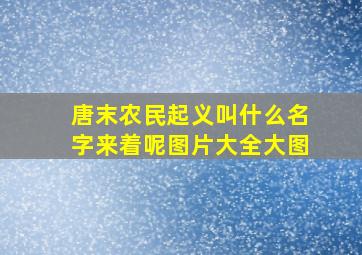 唐末农民起义叫什么名字来着呢图片大全大图